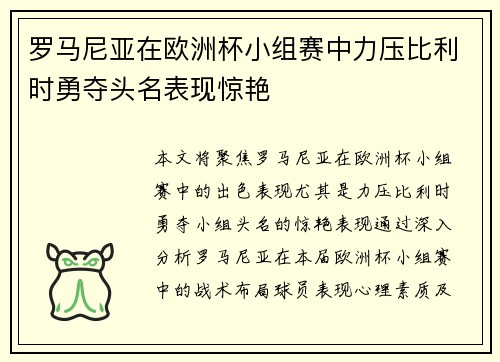 罗马尼亚在欧洲杯小组赛中力压比利时勇夺头名表现惊艳

本文将聚焦罗马尼亚在欧洲杯小组赛中的出色表现尤其是力压比利时勇夺小组头名的惊艳表现通过深入分析罗马尼亚在本届欧洲杯小组赛中的战术布局球员表现心理素质及